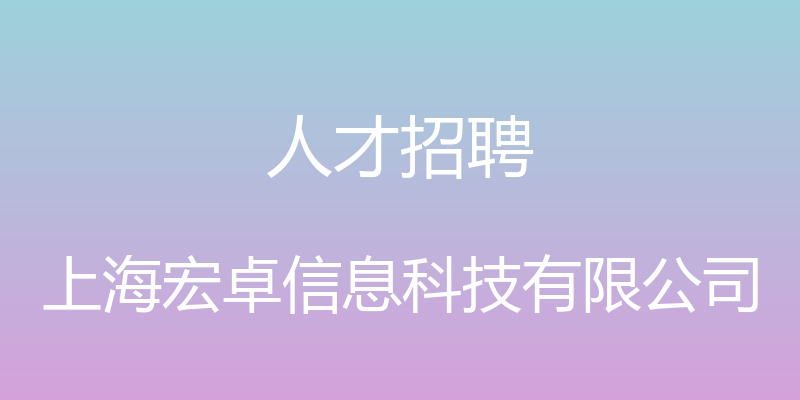 人才招聘

上海宏卓信息科技有限公司